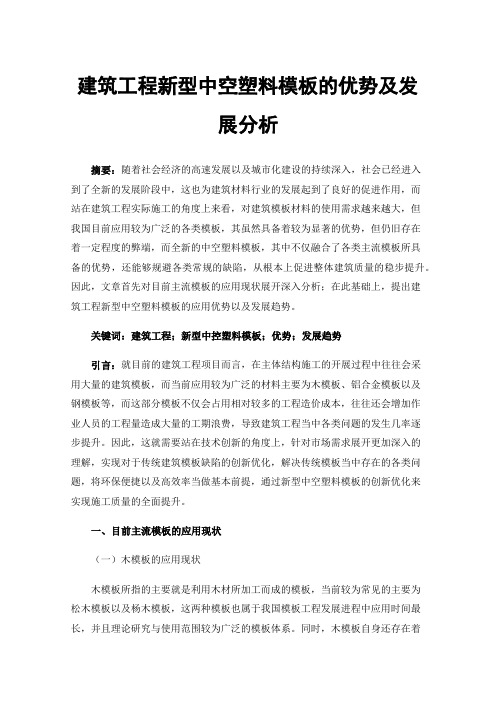 建筑工程新型中空塑料模板的优势及发展分析

摘要：随着社会经济的高速发展以及城市化建设的持续深入，社会已经进入到了全新的发展阶段中，这也为建筑材料行业的发展起到了良好的促进作用，而站在建筑工程实际施工的角度上来看，对建筑模板材料的使用需求越来越大，但我国目前应用较为广泛的各类模板，其虽然具备着较为显著的优势，但仍旧存在着一定程度的弊端，而全新的中空塑料模板，其中不仅融合了各类主流模板所具备的优势，还能够规避各类常规的缺陷，从根本上促进整体建筑质量的稳步提升。因此，文章首先对目前主流模板的应用现状展开深入分析；在此基础上，提出建筑工程新型中空塑料模板的应用优势以及发展趋势。

关键词：建筑工程；新型中控塑料模板；优势；发展趋势

引言：就目前的建筑工程项目而言，在主体结构施工的开展过程中往往会采用大量的建筑模板，而当前应用较为广泛的材料主要为木模板、铝合金模板以及钢模板等，而这部分模板不仅会占用相对较多的工程造价成本，往往还会增加作业人员的工程量造成大量的工期浪费，导致建筑工程当中各类问题的发生几率逐步提升。因此，这就需要站在技术创新的角度上，针对市场需求展开更加深入的理解，实现对于传统建筑模板缺陷的创新优化，解决传统模板当中存在的各类问题，将环保便捷以及高效率当做基本前提，通过新型中空塑料模板的创新优化来实现施工质量的全面提升。

一、目前主流模板的应用现状

（一）木模板的应用现状

木模板所指的主要就是利用木材所加工而成的模板，当前较为常见的主要为松木模板以及杨木模板，这两种模板也属于我国模板工程发展进程中应用时间最长，并且理论研究与使用范围较为广泛的模板体系。同时，木模板自身还存在着